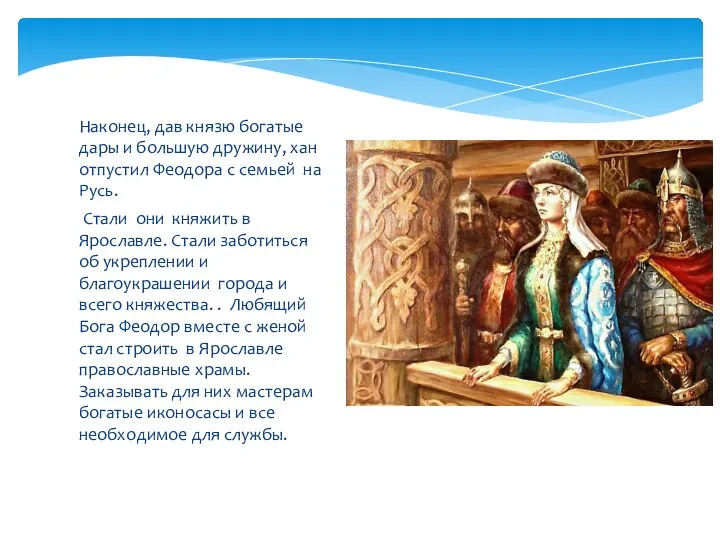 Наконец, дав князю богатые дары и большую дружину, хан отпустил Феодора с семьей на Русь.

Стали они княжить в Ярославле. Стали заботиться об укреплении и благоукрашении города и всего княжества. . Любящий Бога Феодор вместе с женой стал строить в Ярославле православные храмы. Заказывать для них мастерам богатые иконосасы и все необходимое для службы.